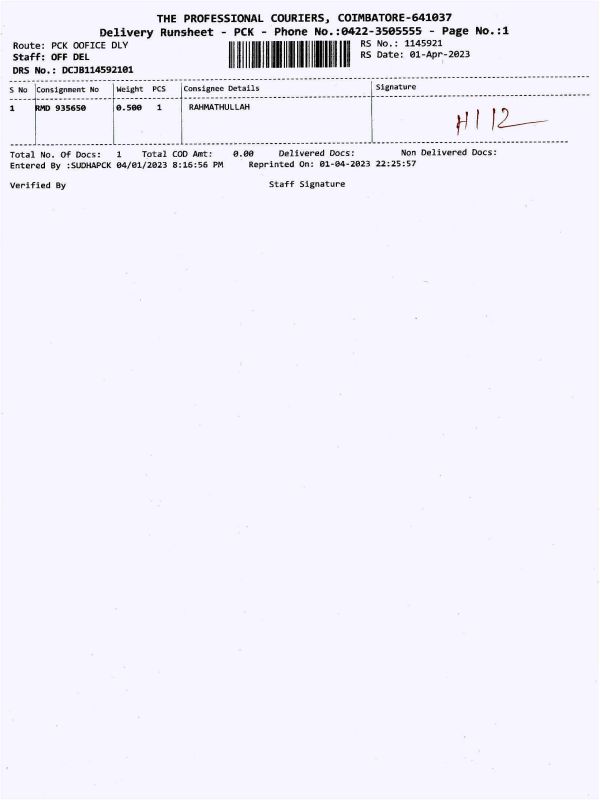 THE PROFESSIONAL COURIERS, COIMBATORE-641037
Delivery Runsheet - PCK - Phone No.:0422-3505555 - Page No.:1

Route: PCK OOFICE DLY
Staff: OFF DEL
DRS No.: DCJB114592101

RS No.: 1145921
RS Date: 01-Apr-2023

| S No | Consignment No | Weight | PCS | Consignee Details | Signature |
|---|---|---|---|---|---|
| 1 | RMD 935650 | 0.500 | 1 | RAHMATHULLAH | H112 |

Total No. Of Docs: 1 Total COD Amt: 0.00 Delivered Docs: Non Delivered Docs:
Entered By :SUDHAPCK 04/01/2023 8:16:56 PM Reprinted On: 01-04-2023 22:25:57

Verified By Staff Signature